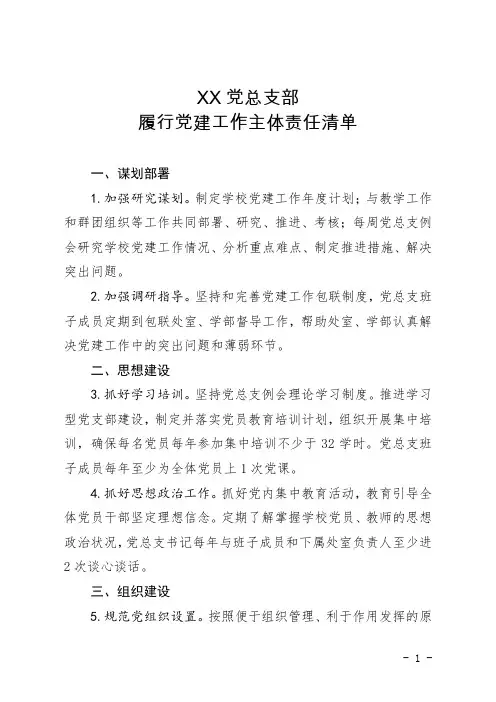 XX 党总支部
履行党建工作主体责任清单

一、谋划部署

1. 加强研究谋划。制定学校党建工作年度计划；与教学工作和群团组织等工作共同部署、研究、推进、考核；每周党总支例会研究学校党建工作情况、分析重点难点、制定推进措施、解决突出问题。

2. 加强调研指导。坚持和完善党建工作包联制度，党总支班子成员定期到包联处室、学部督导工作，帮助处室、学部认真解决党建工作中的突出问题和薄弱环节。

二、思想建设

3. 抓好学习培训。坚持党总支例会理论学习制度。推进学习型党支部建设，制定并落实党员教育培训计划，组织开展集中培训，确保每名党员每年参加集中培训不少于 32 学时。党总支班子成员每年至少为全体党员上 1 次党课。

4. 抓好思想政治工作。抓好党内集中教育活动，教育引导全体党员干部坚定理想信念。定期了解掌握学校党员、教师的思想政治状况，党总支书记每年与班子成员和下属处室负责人至少进 2 次谈心谈话。

三、组织建设

5. 规范党组织设置。按照便于组织管理、利于作用发挥的原

- 1 -